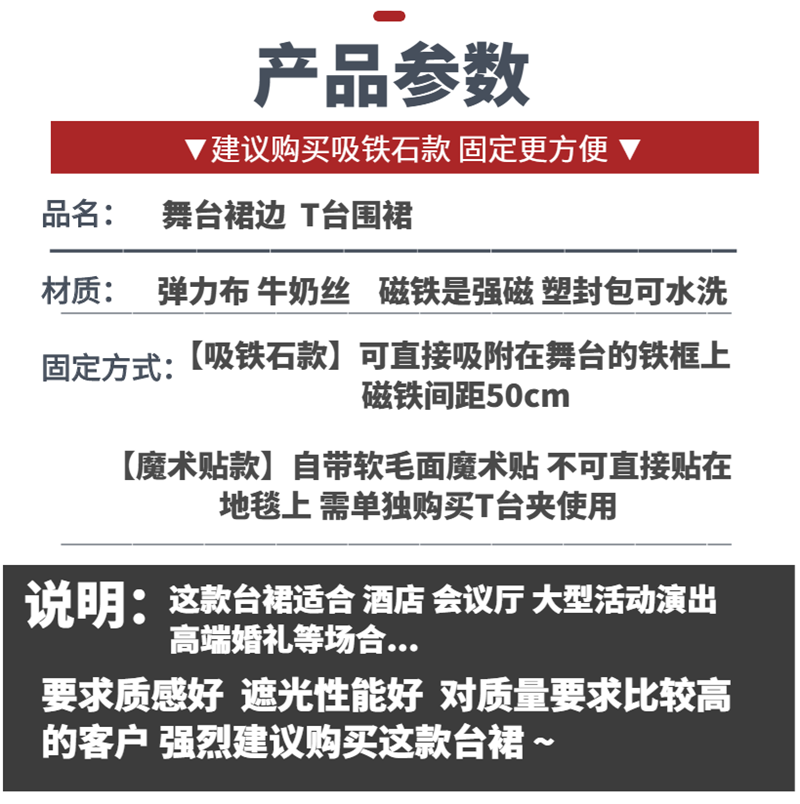 产品参数

▼建议购买吸铁石款 固定更方便 ▼

品名： 舞台裙边 T台围裙

材质： 弹力布 牛奶丝 磁铁是强磁 塑封包可水洗

固定方式:【吸铁石款】可直接吸附在舞台的铁框上 磁铁间距50cm

【魔术贴款】自带软毛面魔术贴 不可直接贴在地毯上 需单独购买T台夹使用

说明： 这款台裙适合 酒店 会议厅 大型活动演出 高端婚礼等场合...

要求质感好 遮光性能好 对质量要求比较高的客户 强烈建议购买这款台裙 ~